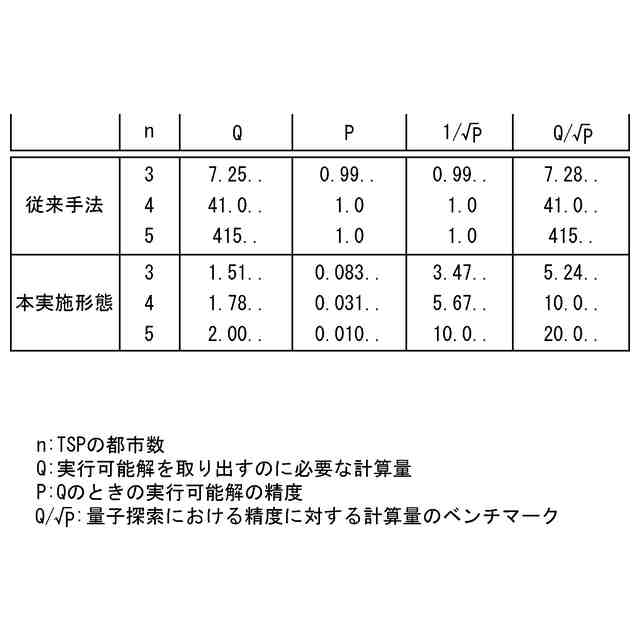 |  | n | Q | P | $1/\sqrt{P}$ | $Q/\sqrt{P}$ |
|---|---|---|---|---|---|
| 従来手法 | 3 | 7.25.. | 0.99.. | 0.99.. | 7.28.. |
|  | 4 | 41.0.. | 1.0 | 1.0 | 41.0.. |
|  | 5 | 415.. | 1.0 | 1.0 | 415.. |
| 本実施形態 | 3 | 1.51.. | 0.083.. | 3.47.. | 5.24.. |
|  | 4 | 1.78.. | 0.031.. | 5.67.. | 10.0.. |
|  | 5 | 2.00.. | 0.010.. | 10.0.. | 20.0.. |

n:TSPの都市数
Q:実行可能解を取り出すのに必要な計算量
P:Qのときの実行可能解の精度
$Q/\sqrt{P}$:量子探索における精度に対する計算量のベンチマーク